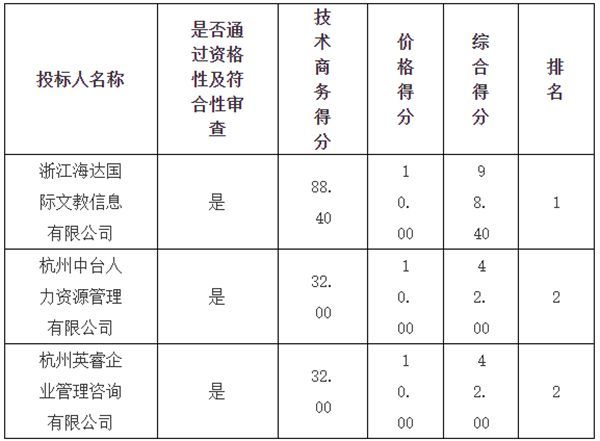 | 投标人名称 | 是否通过资格性及符合性审查 | 技术商务得分 | 价格得分 | 综合得分 | 排名 |
|---|---|---|---|---|---|
| 浙江海达国际文教信息有限公司 | 是 | 88.40 | 10.00 | 98.40 | 1 |
| 杭州中台人力资源管理有限公司 | 是 | 32.00 | 10.00 | 42.00 | 2 |
| 杭州英睿企业管理咨询有限公司 | 是 | 32.00 | 10.00 | 42.00 | 2 |